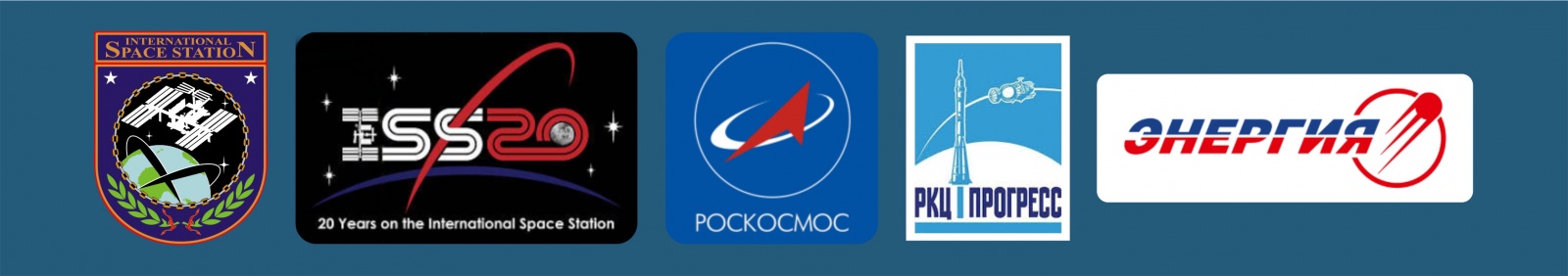 INTERNATIONAL SPACE STATION

ISS20

20 Years on the International Space Station

РОСКОСМОС

РКЦ ПРОГРЕСС

ЭНЕРГИЯ